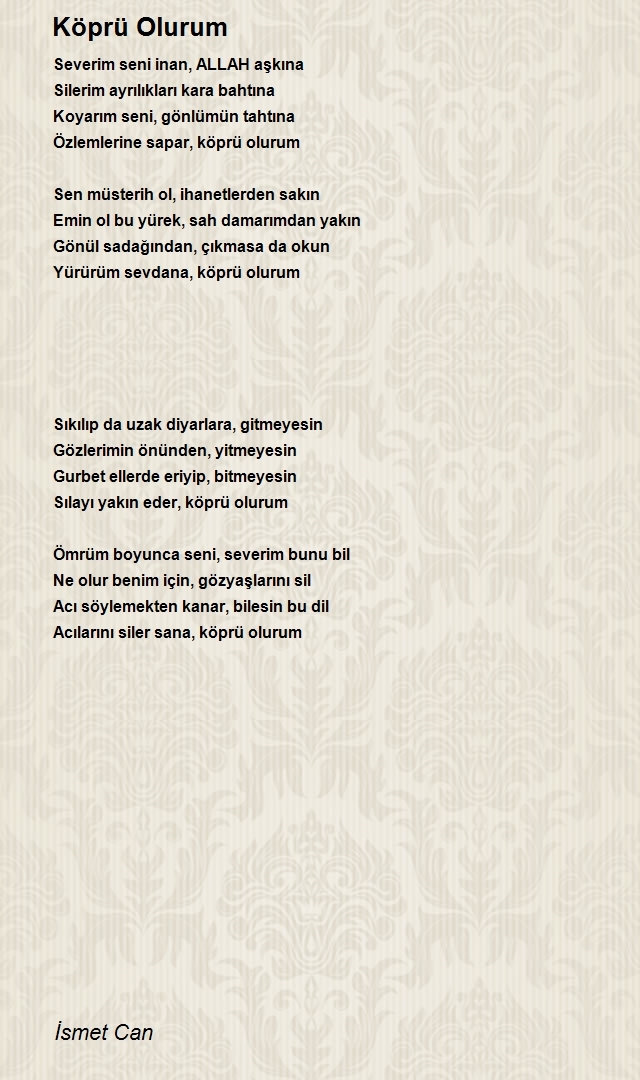 Köprü Olurum

Severim seni inan, ALLAH aşkına
Silerim ayrılıkları kara bahtına
Koyarım seni, gönlümün tahtına
Özlemlerine sapar, köprü olurum

Sen müsterih ol, ihanetlerden sakın
Emin ol bu yürek, sah damarımdan yakın
Gönül sadağından, çıkmasa da okun
Yürürüm sevdana, köprü olurum

Sıkılıp da uzak diyarlara, gitmeyesin
Gözlerimin önünden, yitmeyesin
Gurbet ellerde eriyip, bitmeyesin
Sılayı yakın eder, köprü olurum

Ömrüm boyunca seni, severim bunu bil
Ne olur benim için, gözyaşlarını sil
Acı söylemekten kanar, bilesin bu dil
Acılarını siler sana, köprü olurum

İsmet Can